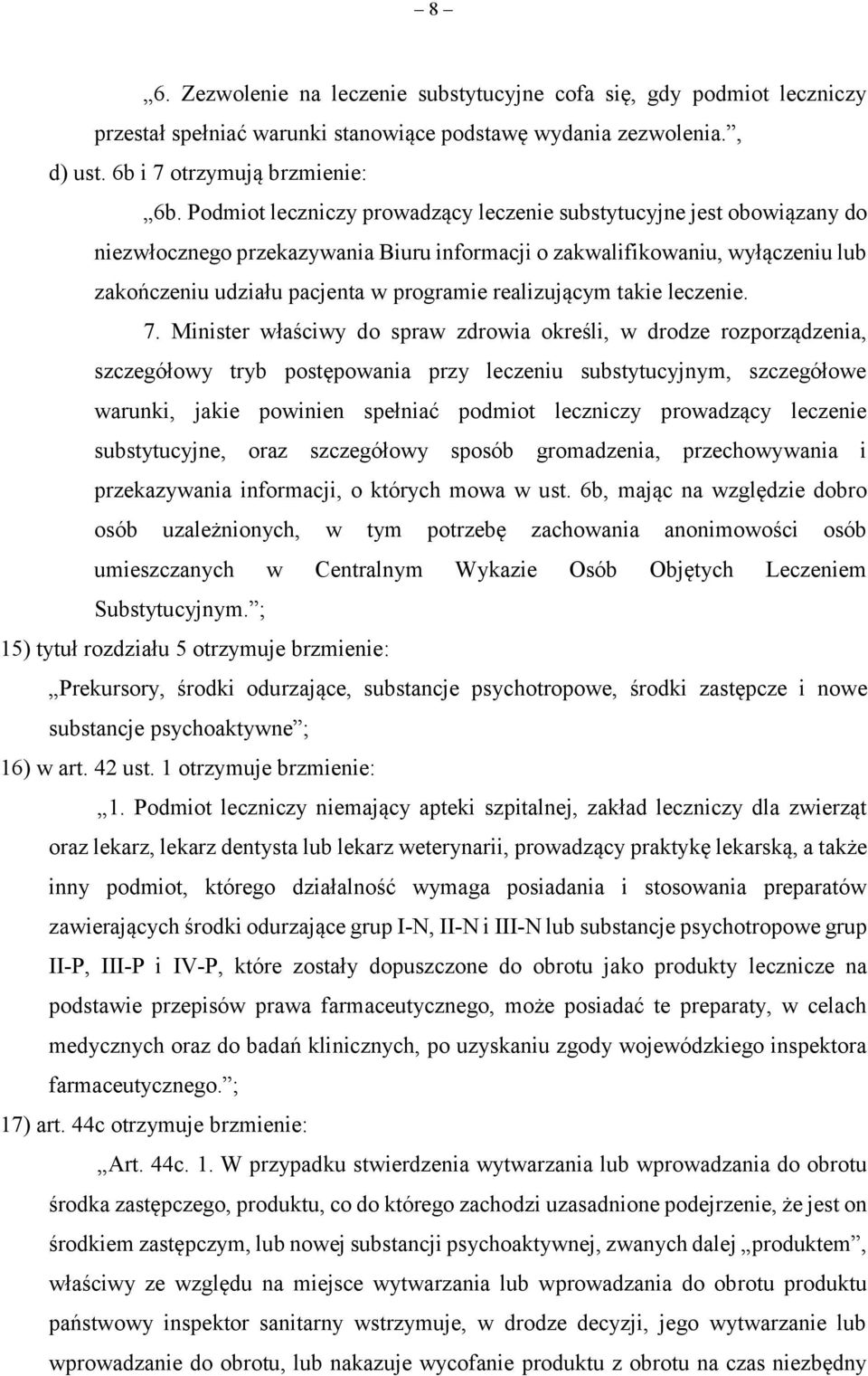 – 8 –

„6. Zezwolenie na leczenie substytucyjne cofa się, gdy podmiot leczniczy przestał spełniać warunki stanowiące podstawę wydania zezwolenia.”,

d) ust. 6b i 7 otrzymują brzmienie:

„6b. Podmiot leczniczy prowadzący leczenie substytucyjne jest obowiązany do niezwłocznego przekazywania Biuru informacji o zakwalifikowaniu, wyłączeniu lub zakończeniu udziału pacjenta w programie realizującym takie leczenie.

7. Minister właściwy do spraw zdrowia określi, w drodze rozporządzenia, szczegółowy tryb postępowania przy leczeniu substytucyjnym, szczegółowe warunki, jakie powinien spełniać podmiot leczniczy prowadzący leczenie substytucyjne, oraz szczegółowy sposób gromadzenia, przechowywania i przekazywania informacji, o których mowa w ust. 6b, mając na względzie dobro osób uzależnionych, w tym potrzebę zachowania anonimowości osób umieszczanych w Centralnym Wykazie Osób Objętych Leczeniem Substytucyjnym.”;

15) tytuł rozdziału 5 otrzymuje brzmienie:

„Prekursory, środki odurzające, substancje psychotropowe, środki zastępcze i nowe substancje psychoaktywne”;

16) w art. 42 ust. 1 otrzymuje brzmienie:

„1. Podmiot leczniczy niemający apteki szpitalnej, zakład leczniczy dla zwierząt oraz lekarz, lekarz dentysta lub lekarz weterynarii, prowadzący praktykę lekarską, a także inny podmiot, którego działalność wymaga posiadania i stosowania preparatów zawierających środki odurzające grup I-N, II-N i III-N lub substancje psychotropowe grup II-P, III-P i IV-P, które zostały dopuszczone do obrotu jako produkty lecznicze na podstawie przepisów prawa farmaceutycznego, może posiadać te preparaty, w celach medycznych oraz do badań klinicznych, po uzyskaniu zgody wojewódzkiego inspektora farmaceutycznego.”;

17) art. 44c otrzymuje brzmienie:

„Art. 44c. 1. W przypadku stwierdzenia wytwarzania lub wprowadzania do obrotu środka zastępczego, produktu, co do którego zachodzi uzasadnione podejrzenie, że jest on środkiem zastępczym, lub nowej substancji psychoaktywnej, zwanych dalej „produktem”, właściwy ze względu na miejsce wytwarzania lub wprowadzania do obrotu produktu państwowy inspektor sanitarny wstrzymuje, w drodze decyzji, jego wytwarzanie lub wprowadzanie do obrotu, lub nakazuje wycofanie produktu z obrotu na czas niezbędny